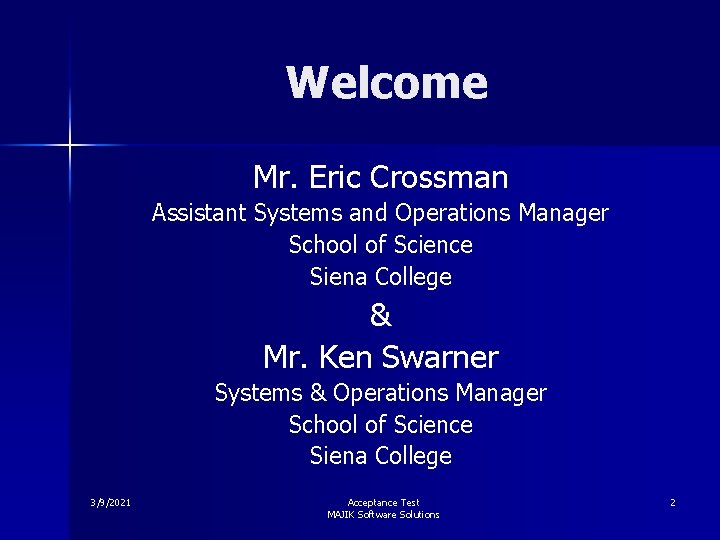 Welcome

Mr. Eric Crossman
Assistant Systems and Operations Manager
School of Science
Siena College

&

Mr. Ken Swarner
Systems & Operations Manager
School of Science
Siena College

3/9/2021

Acceptance Test
MAJIK Software Solutions

2